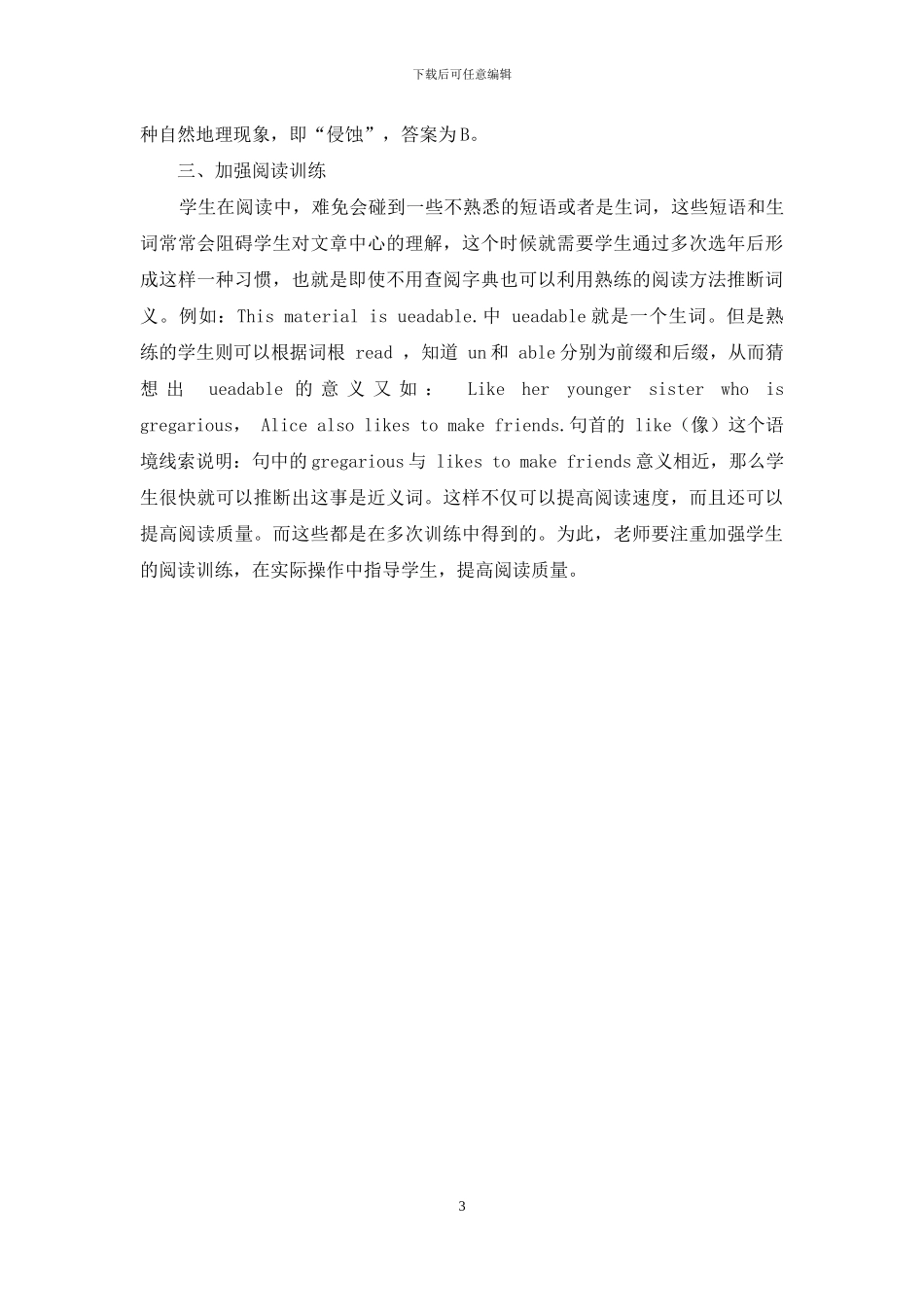 下载后可任意编辑

种自然地理现象，即“侵蚀”，答案为B。

三、加强阅读训练

学生在阅读中，难免会碰到一些不熟悉的短语或者是生词，这些短语和生词常常会阻碍学生对文章中心的理解，这个时候就需要学生通过多次选年后形成这样一种习惯，也就是即使不用查阅字典也可以利用熟练的阅读方法推断词义。例如：This material is ueadable.中 ueadable就是一个生词。但是熟练的学生则可以根据词根 read ，知道 un和 able分别为前缀和后缀，从而猜想出 ueadable 的意义又如： Like her younger sister who is gregarious， Alice also likes to make friends.句首的 like（像）这个语境线索说明：句中的gregarious与 likes to make friends意义相近，那么学生很快就可以推断出这事是近义词。这样不仅可以提高阅读速度，而且还可以提高阅读质量。而这些都是在多次训练中得到的。为此，老师要注重加强学生的阅读训练，在实际操作中指导学生，提高阅读质量。

3